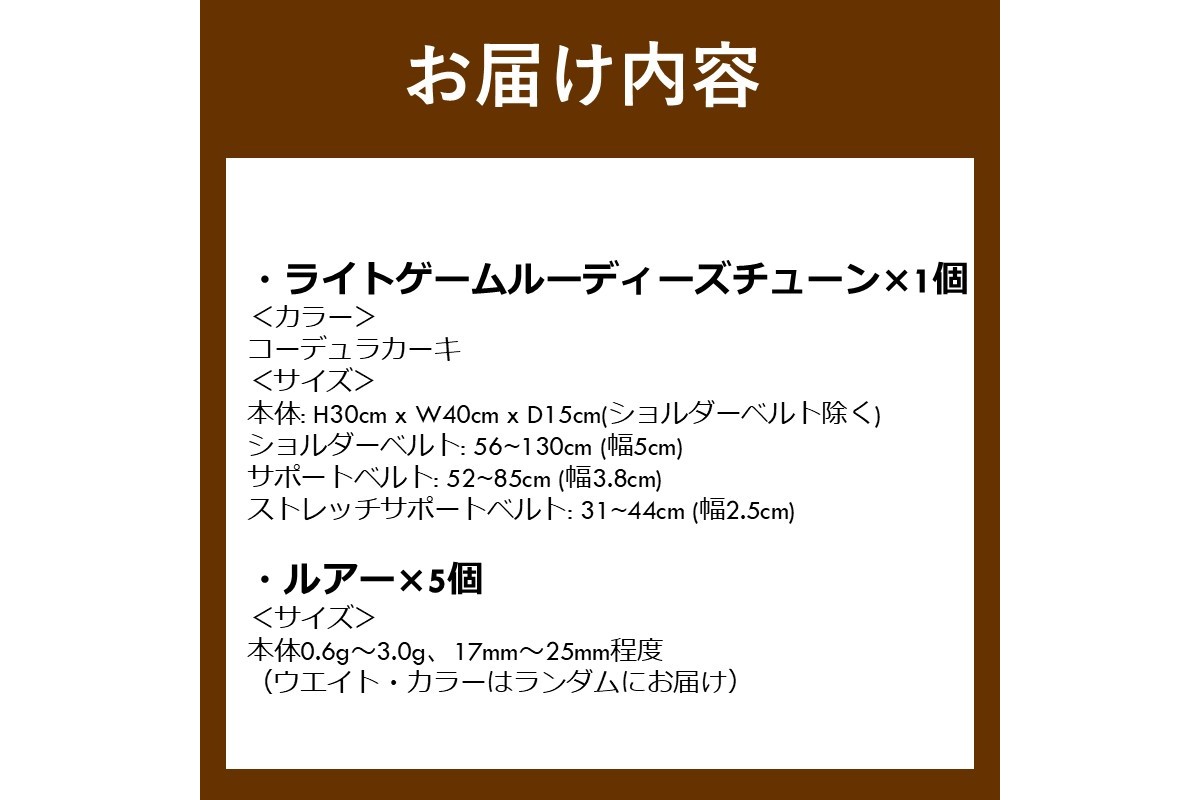 お届け内容

・ライトゲームルーディーズチューン×1個
＜カラー＞
コーデュラカーキ
＜サイズ＞
本体: H30cm x W40cm x D15cm(ショルダーベルト除く)
ショルダーベルト: 56~130cm (幅5cm)
サポートベルト: 52~85cm (幅3.8cm)
ストレッチサポートベルト: 31~44cm (幅2.5cm)

・ルアー×5個
＜サイズ＞
本体0.6g～3.0g、17mm～25mm程度
（ウエイト・カラーはランダムにお届け）